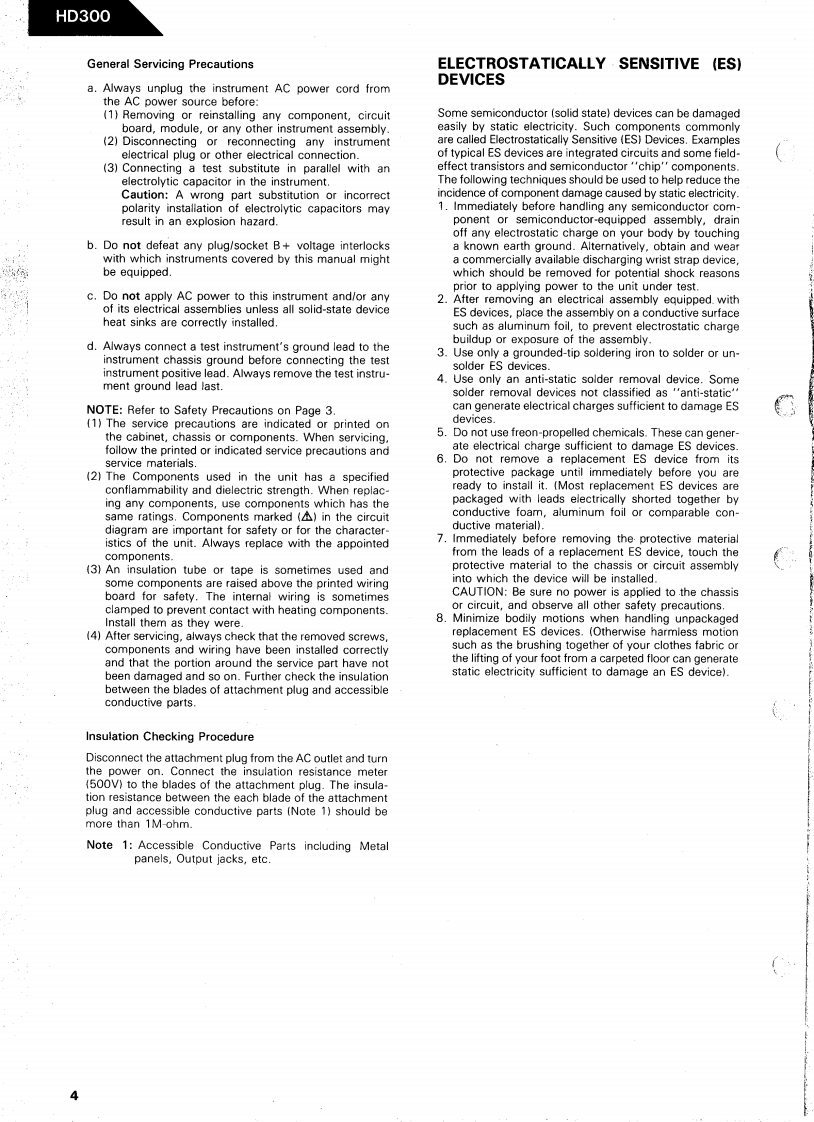 HD300

General Servicing Precautions

a. Always unplug the instrument AC power cord from the AC power source before:
(1) Removing or reinstalling any component, circuit board, module, or any other instrument assembly.
(2) Disconnecting or reconnecting any instrument electrical plug or other electrical connection.
(3) Connecting a test substitute in parallel with an electrolytic capacitor in the instrument.
Caution: A wrong part substitution or incorrect polarity installation of electrolytic capacitors may result in an explosion hazard.

b. Do not defeat any plug/socket B+ voltage interlocks with which instruments covered by this manual might be equipped.

c. Do not apply AC power to this instrument and/or any of its electrical assemblies unless all solid-state device heat sinks are correctly installed.

d. Always connect a test instrument's ground lead to the instrument chassis ground before connecting the test instrument positive lead. Always remove the test instrument ground lead last.

NOTE: Refer to Safety Precautions on Page 3.
(1) The service precautions are indicated or printed on the cabinet, chassis or components. When servicing, follow the printed or indicated service precautions and service materials.
(2) The Components used in the unit has a specified conflammability and dielectric strength. When replacing any components, use components which has the same ratings. Components marked (⚠) in the circuit diagram are important for safety or for the characteristics of the unit. Always replace with the appointed components.
(3) An insulation tube or tape is sometimes used and some components are raised above the printed wiring board for safety. The internal wiring is sometimes clamped to prevent contact with heating components. Install them as they were.
(4) After servicing, always check that the removed screws, components and wiring have been installed correctly and that the portion around the service part have not been damaged and so on. Further check the insulation between the blades of attachment plug and accessible conductive parts.

Insulation Checking Procedure

Disconnect the attachment plug from the AC outlet and turn the power on. Connect the insulation resistance meter (500V) to the blades of the attachment plug. The insulation resistance between the each blade of the attachment plug and accessible conductive parts (Note 1) should be more than 1M-ohm.

Note 1: Accessible Conductive Parts including Metal panels, Output jacks, etc.

ELECTROSTATICALLY SENSITIVE (ES) DEVICES

Some semiconductor (solid state) devices can be damaged easily by static electricity. Such components commonly are called Electrostatically Sensitive (ES) Devices. Examples of typical ES devices are integrated circuits and some field-effect transistors and semiconductor "chip" components. The following techniques should be used to help reduce the incidence of component damage caused by static electricity.
1. Immediately before handling any semiconductor component or semiconductor-equipped assembly, drain off any electrostatic charge on your body by touching a known earth ground. Alternatively, obtain and wear a commercially available discharging wrist strap device, which should be removed for potential shock reasons prior to applying power to the unit under test.
2. After removing an electrical assembly equipped with ES devices, place the assembly on a conductive surface such as aluminum foil, to prevent electrostatic charge buildup or exposure of the assembly.
3. Use only a grounded-tip soldering iron to solder or unsolder ES devices.
4. Use only an anti-static solder removal device. Some solder removal devices not classified as "anti-static" can generate electrical charges sufficient to damage ES devices.
5. Do not use freon-propelled chemicals. These can generate electrical charge sufficient to damage ES devices.
6. Do not remove a replacement ES device from its protective package until immediately before you are ready to install it. (Most replacement ES devices are packaged with leads electrically shorted together by conductive foam, aluminum foil or comparable conductive material).
7. Immediately before removing the protective material from the leads of a replacement ES device, touch the protective material to the chassis or circuit assembly into which the device will be installed.
CAUTION: Be sure no power is applied to the chassis or circuit, and observe all other safety precautions.
8. Minimize bodily motions when handling unpackaged replacement ES devices. (Otherwise harmless motion such as the brushing together of your clothes fabric or the lifting of your foot from a carpeted floor can generate static electricity sufficient to damage an ES device).

4